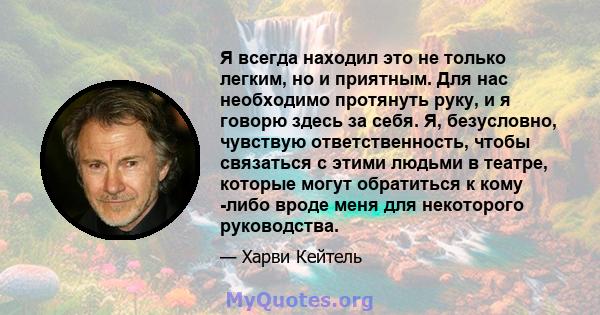 Я всегда находил это не только легким, но и приятным. Для нас необходимо протянуть руку, и я говорю здесь за себя. Я, безусловно, чувствую ответственность, чтобы связаться с этими людьми в театре, которые могут обратиться к кому -либо вроде меня для некоторого руководства.

— Харви Кейтель

MyQuotes.org